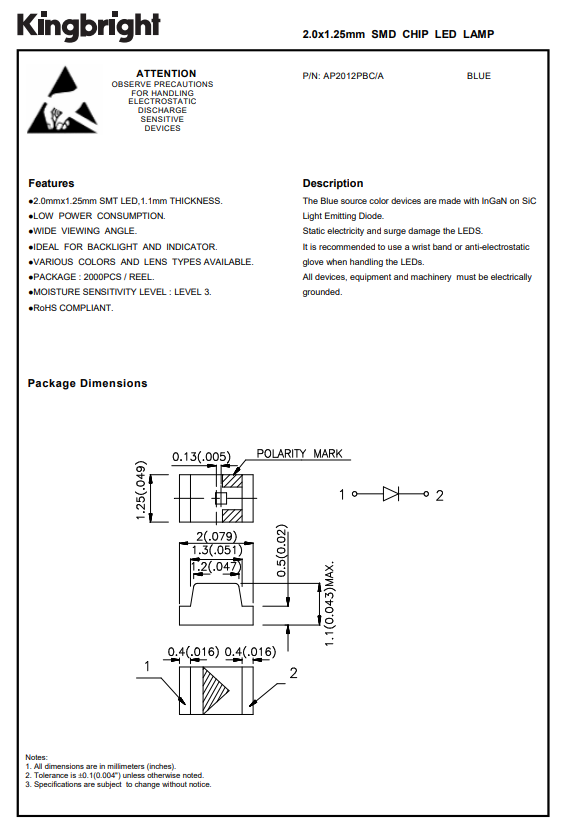 Kingbright

2.0x1.25mm SMD CHIP LED LAMP

ATTENTION
OBSERVE PRECAUTIONS FOR HANDLING ELECTROSTATIC DISCHARGE SENSITIVE DEVICES

P/N: AP2012PBC/A

BLUE

Features
●2.0mmx1.25mm SMT LED,1.1mm THICKNESS.
●LOW POWER CONSUMPTION.
●WIDE VIEWING ANGLE.
●IDEAL FOR BACKLIGHT AND INDICATOR.
●VARIOUS COLORS AND LENS TYPES AVAILABLE.
●PACKAGE : 2000PCS / REEL.
●MOISTURE SENSITIVITY LEVEL : LEVEL 3.
●RoHS COMPLIANT.

Description
The Blue source color devices are made with InGaN on SiC Light Emitting Diode.
Static electricity and surge damage the LEDS.
It is recommended to use a wrist band or anti-electrostatic glove when handling the LEDs.
All devices, equipment and machinery must be electrically grounded.

Package Dimensions

0.13(.005)
POLARITY MARK
1.25(.049)
1
2
2(.079)
1.3(.051)
1.2(.047)
0.5(0.02)
1.1(0.043)MAX.
0.4(.016)
0.4(.016)
1
2

Notes:
1. All dimensions are in millimeters (inches).
2. Tolerance is ±0.1(0.004") unless otherwise noted.
3. Specifications are subject to change without notice.